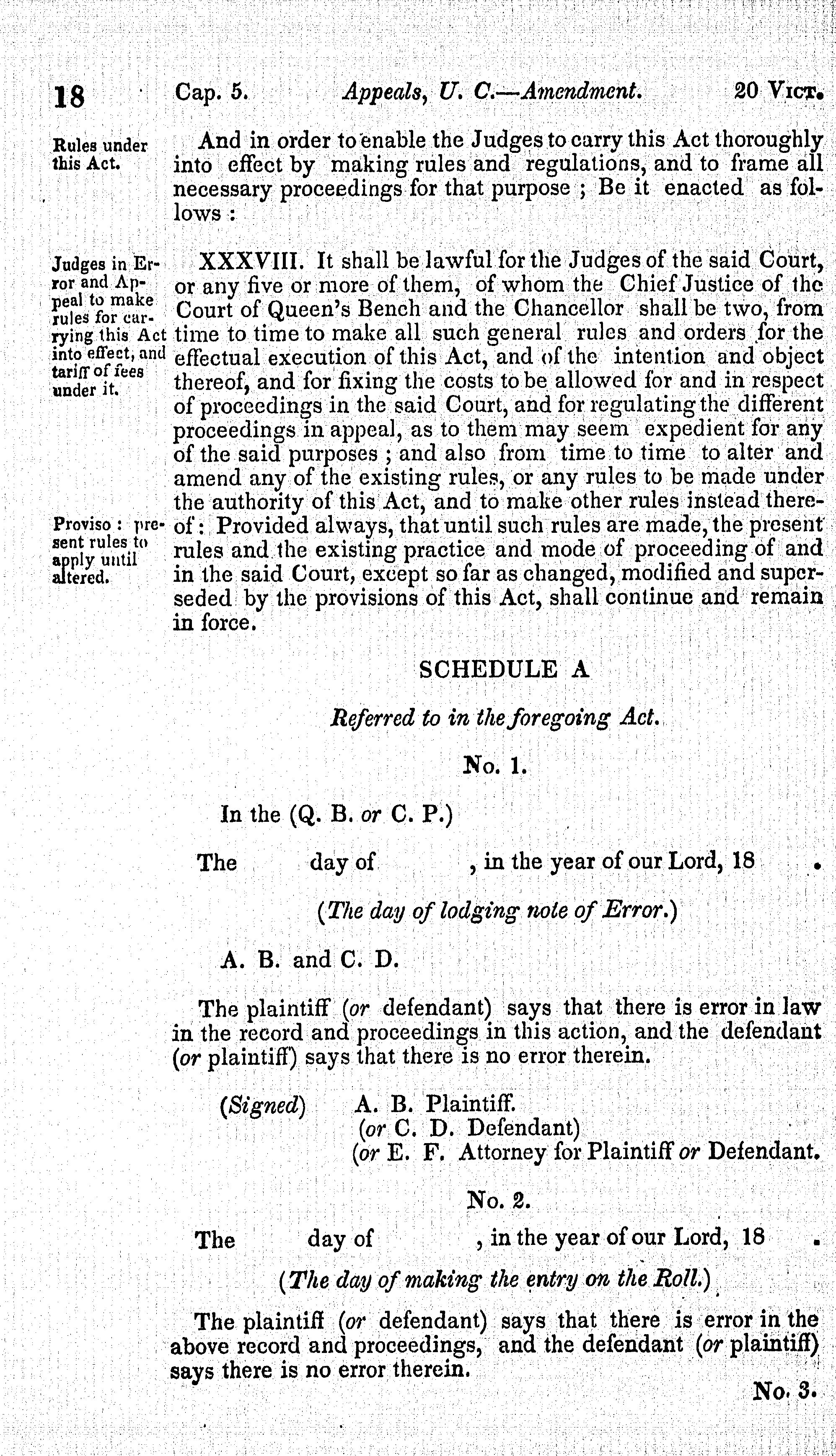 18 Cap. 5. Appeals, U. C.—Amendment. 20 Vict.

Rules under this Act.

And in order to enable the Judges to carry this Act thoroughly into effect by making rules and regulations, and to frame all necessary proceedings for that purpose ; Be it enacted as follows :

Judges in Error and Appeal to make rules for carrying this Act into effect, and tariff of fees under it.

XXXVIII. It shall be lawful for the Judges of the said Court, or any five or more of them, of whom the Chief Justice of the Court of Queen's Bench and the Chancellor shall be two, from time to time to make all such general rules and orders for the effectual execution of this Act, and of the intention and object thereof, and for fixing the costs to be allowed for and in respect of proceedings in the said Court, and for regulating the different proceedings in appeal, as to them may seem expedient for any of the said purposes ; and also from time to time to alter and amend any of the existing rules, or any rules to be made under the authority of this Act, and to make other rules instead thereof : Provided always, that until such rules are made, the present rules and the existing practice and mode of proceeding of and in the said Court, except so far as changed, modified and superseded by the provisions of this Act, shall continue and remain in force.

Proviso : present rules to apply until altered.

SCHEDULE A

Referred to in the foregoing Act.

No. 1.

In the (Q. B. or C. P.)

The day of , in the year of our Lord, 18 .

(The day of lodging note of Error.)

A. B. and C. D.

The plaintiff (or defendant) says that there is error in law in the record and proceedings in this action, and the defendant (or plaintiff) says that there is no error therein.

(Signed) A. B. Plaintiff.
(or C. D. Defendant)
(or E. F. Attorney for Plaintiff or Defendant.

No. 2.

The day of , in the year of our Lord, 18 .

(The day of making the entry on the Roll.)

The plaintiff (or defendant) says that there is error in the above record and proceedings, and the defendant (or plaintiff) says there is no error therein.

No. 3.